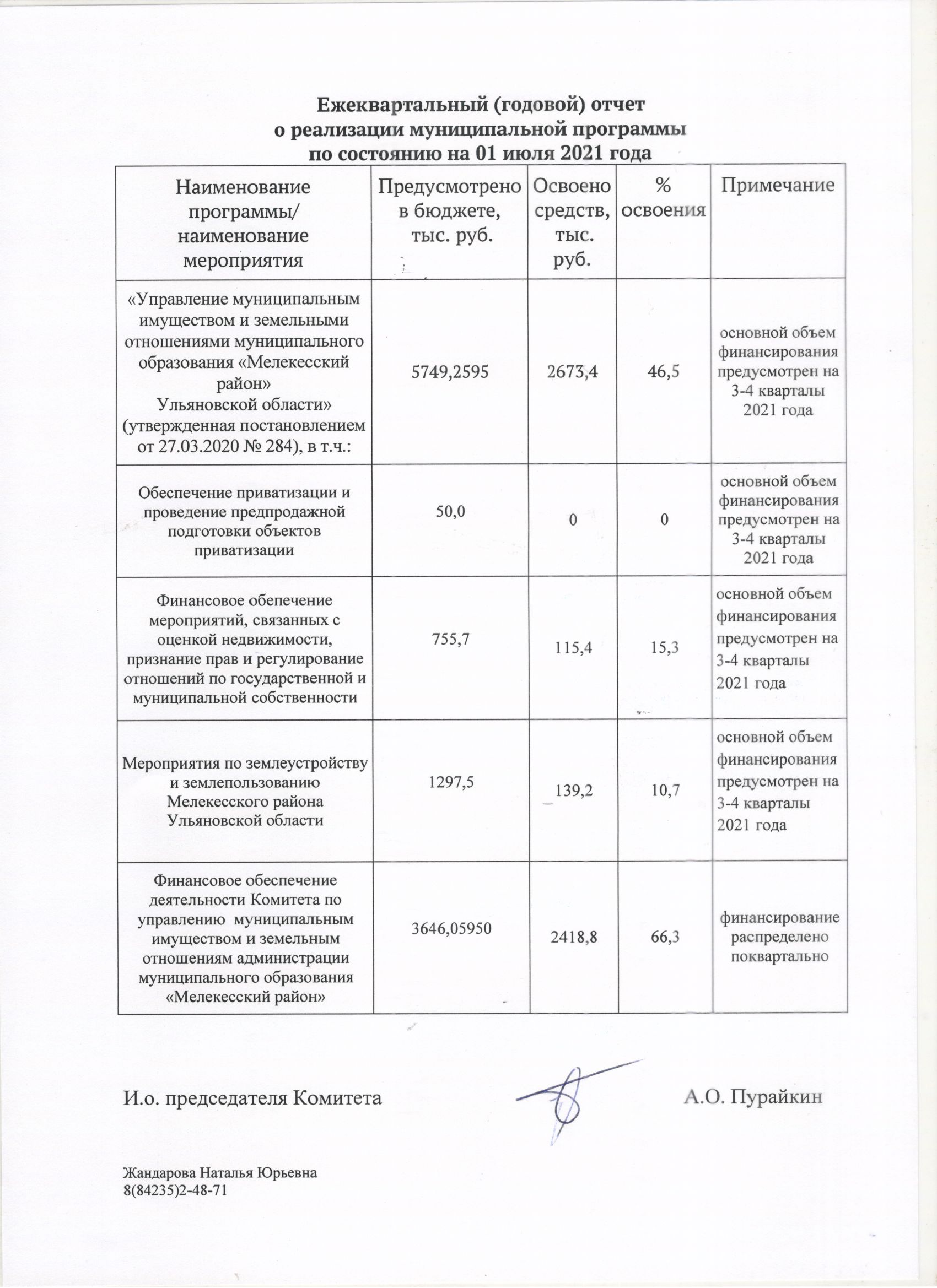 Ежеквартальный (годовой) отчет
о реализации муниципальной программы
по состоянию на 01 июля 2021 года

| Наименование программы/ наименование мероприятия | Предусмотрено в бюджете, тыс. руб. | Освоено средств, тыс. руб. | % освоения | Примечание |
|---|---|---|---|---|
| «Управление муниципальным имуществом и земельными отношениями муниципального образования «Мелекесский район» Ульяновской области» (утвержденная постановлением от 27.03.2020 № 284), в т.ч.: | 5749,2595 | 2673,4 | 46,5 | основной объем финансирования предусмотрен на 3-4 кварталы 2021 года |
| Обеспечение приватизации и проведение предпродажной подготовки объектов приватизации | 50,0 | 0 | 0 | основной объем финансирования предусмотрен на 3-4 кварталы 2021 года |
| Финансовое обепечение мероприятий, связанных с оценкой недвижимости, признание прав и регулирование отношений по государственной и муниципальной собственности | 755,7 | 115,4 | 15,3 | основной объем финансирования предусмотрен на 3-4 кварталы 2021 года |
| Мероприятия по землеустройству и землепользованию Мелекесского района Ульяновской области | 1297,5 | 139,2 | 10,7 | основной объем финансирования предусмотрен на 3-4 кварталы 2021 года |
| Финансовое обеспечение деятельности Комитета по управлению муниципальным имуществом и земельным отношениям администрации муниципального образования «Мелекесский район» | 3646,05950 | 2418,8 | 66,3 | финансирование распределено поквартально |

И.о. председателя Комитета А.О. Пурайкин

Жандарова Наталья Юрьевна
8(84235)2-48-71